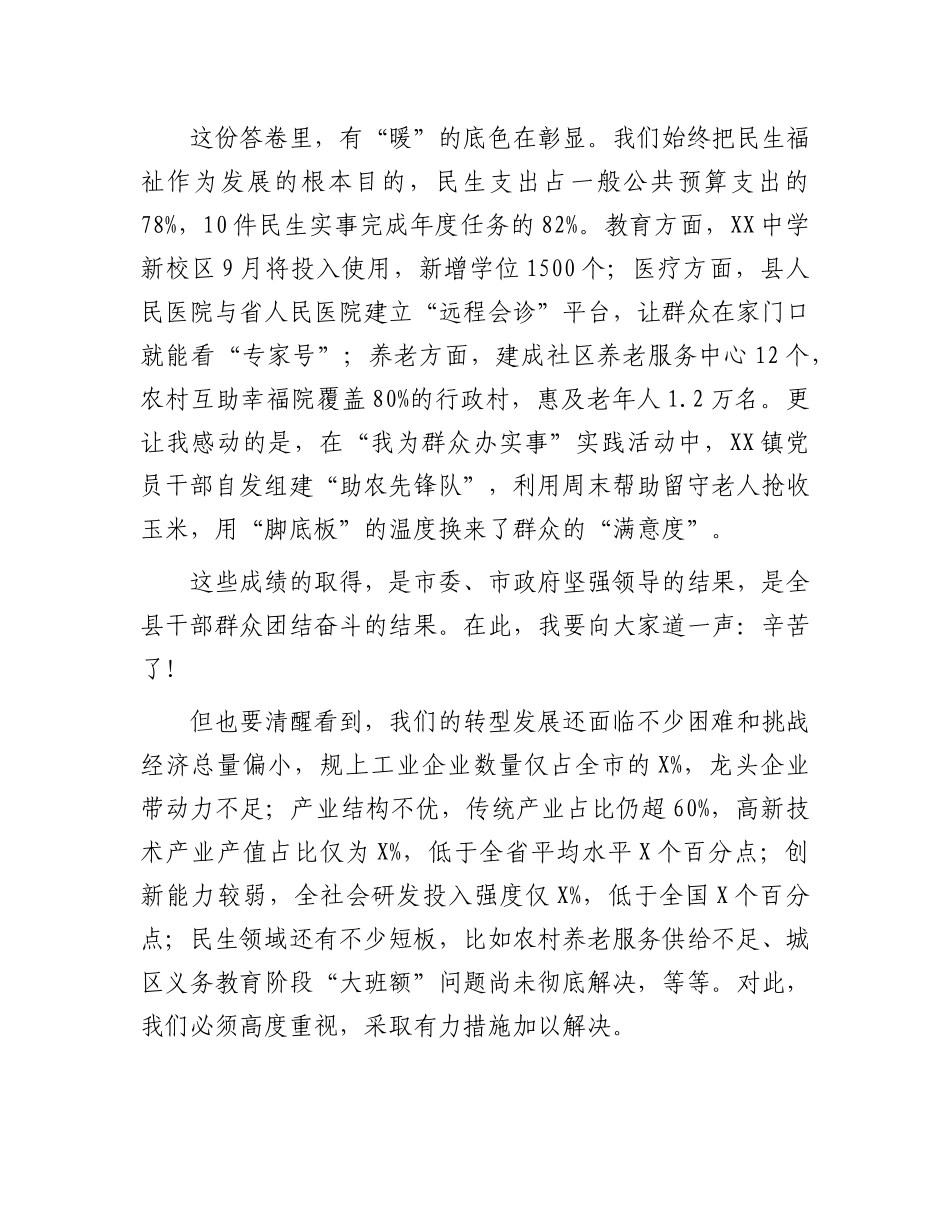 这份答卷里，有“暖”的底色在彰显。我们始终把民生福祉作为发展的根本目的，民生支出占一般公共预算支出的78%，10件民生实事完成年度任务的82%。教育方面，XX中学新校区9月将投入使用，新增学位1500个；医疗方面，县人民医院与省人民医院建立“远程会诊”平台，让群众在家门口就能看“专家号”；养老方面，建成社区养老服务中心12个，农村互助幸福院覆盖80%的行政村，惠及老年人1.2万名。更让我感动的是，在“我为群众办实事”实践活动中，XX镇党员干部自发组建“助农先锋队”，利用周末帮助留守老人抢收玉米，用“脚底板”的温度换来了群众的“满意度”。

这些成绩的取得，是市委、市政府坚强领导的结果，是全县干部群众团结奋斗的结果。在此，我要向大家道一声：辛苦了！

但也要清醒看到，我们的转型发展还面临不少困难和挑战经济总量偏小，规上工业企业数量仅占全市的X%，龙头企业带动力不足；产业结构不优，传统产业占比仍超60%，高新技术产业产值占比仅为X%，低于全省平均水平X个百分点；创新能力较弱，全社会研发投入强度仅X%，低于全国X个百分点；民生领域还有不少短板，比如农村养老服务供给不足、城区义务教育阶段“大班额”问题尚未彻底解决，等等。对此，我们必须高度重视，采取有力措施加以解决。